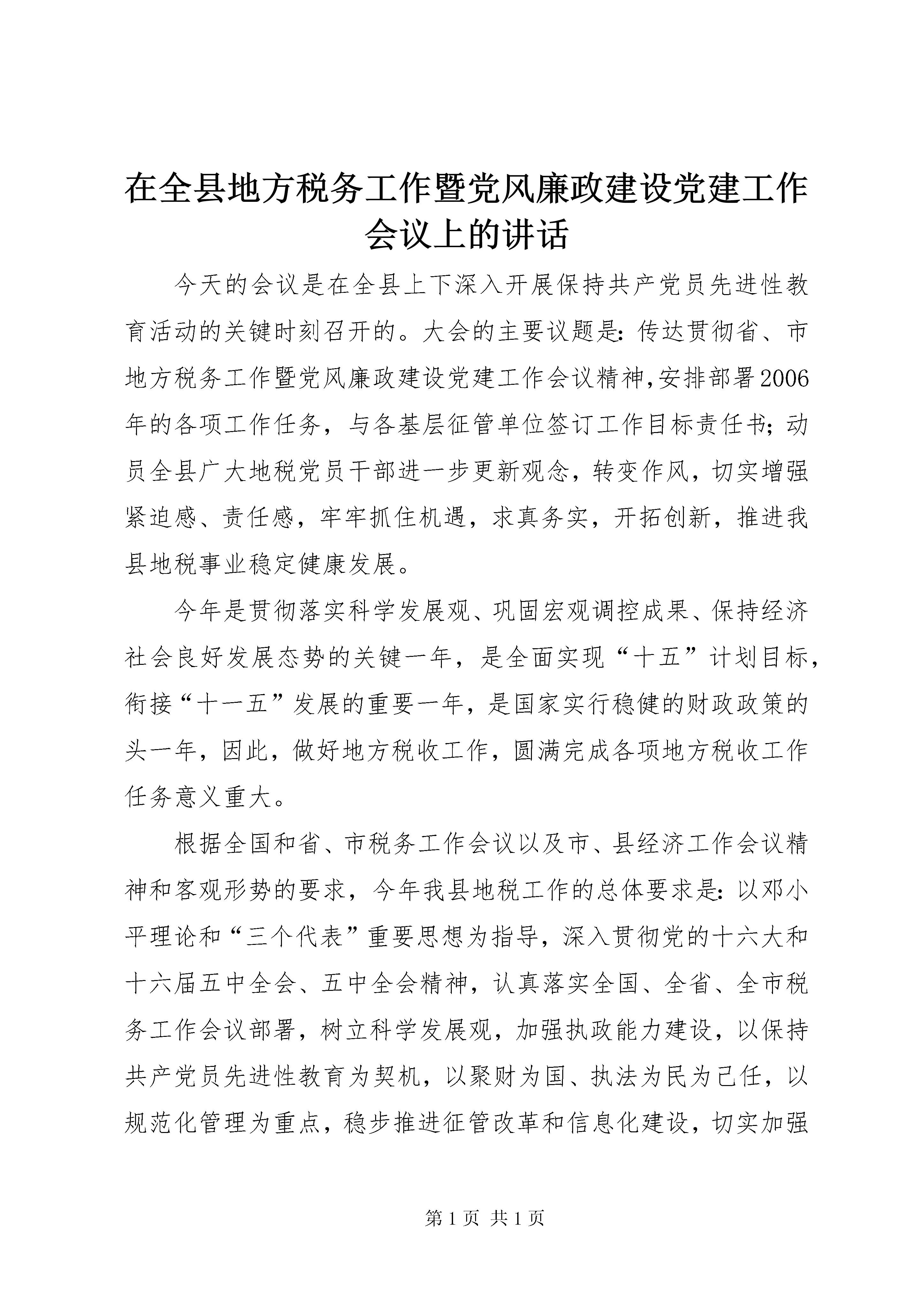 在全县地方税务工作暨党风廉政建设党建工作会议上的讲话

今天的会议是在全县上下深入开展保持共产党员先进性教育活动的关键时刻召开的。大会的主要议题是：传达贯彻省、市地方税务工作暨党风廉政建设党建工作会议精神，安排部署2006年的各项工作任务，与各基层征管单位签订工作目标责任书；动员全县广大地税党员干部进一步更新观念，转变作风，切实增强紧迫感、责任感，牢牢抓住机遇，求真务实，开拓创新，推进我县地税事业稳定健康发展。

今年是贯彻落实科学发展观、巩固宏观调控成果、保持经济社会良好发展态势的关键一年，是全面实现“十五”计划目标，衔接“十一五”发展的重要一年，是国家实行稳健的财政政策的头一年，因此，做好地方税收工作，圆满完成各项地方税收工作任务意义重大。

根据全国和省、市税务工作会议以及市、县经济工作会议精神和客观形势的要求，今年我县地税工作的总体要求是：以邓小平理论和“三个代表”重要思想为指导，深入贯彻党的十六大和十六届五中全会、五中全会精神，认真落实全国、全省、全市税务工作会议部署，树立科学发展观，加强执政能力建设，以保持共产党员先进性教育为契机，以聚财为国、执法为民为己任，以规范化管理为重点，稳步推进征管改革和信息化建设，切实加强

第1页 共1页